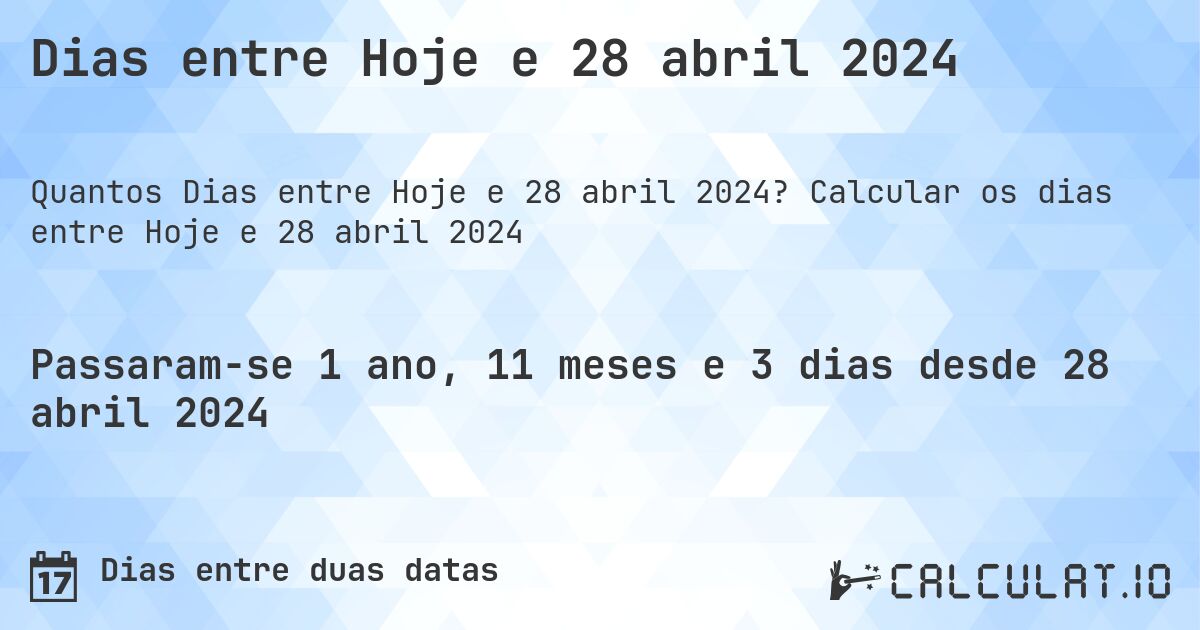 Dias entre Hoje e 28 abril 2024

Quantos Dias entre Hoje e 28 abril 2024? Calcular os dias entre Hoje e 28 abril 2024

Passaram-se 1 ano, 11 meses e 3 dias desde 28 abril 2024

17

Dias entre duas datas

CALCULAT.IO